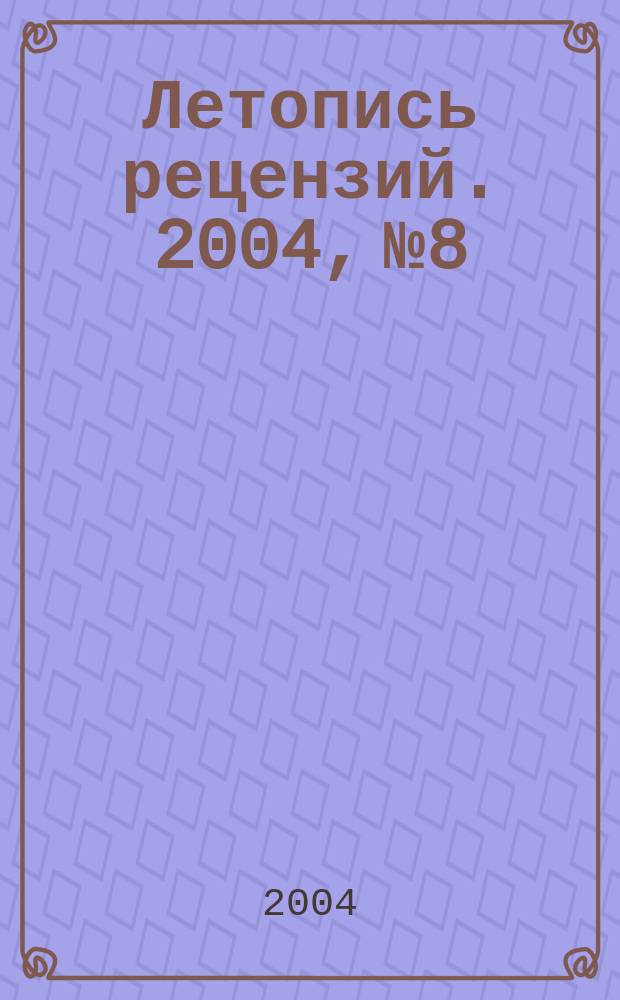 Летопись рецензий. 2004, №8

2004